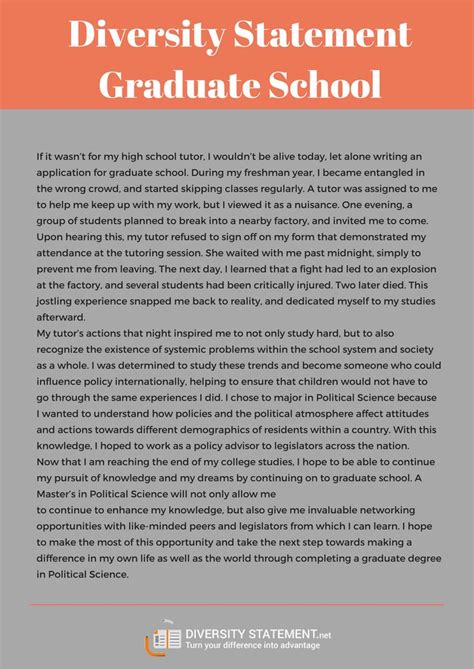 Diversity Statement Graduate School

If it wasn't for my high school tutor, I wouldn't be alive today, let alone writing an application for graduate school. During my freshman year, I became entangled in the wrong crowd, and started skipping classes regularly. A tutor was assigned to me to help me keep up with my work, but I viewed it as a nuisance. One evening, a group of students planned to break into a nearby factory, and invited me to come. Upon hearing this, my tutor refused to sign off on my form that demonstrated my attendance at the tutoring session. She waited with me past midnight, simply to prevent me from leaving. The next day, I learned that a fight had led to an explosion at the factory, and several students had been critically injured. Two later died. This jostling experience snapped me back to reality, and dedicated myself to my studies afterward.

My tutor's actions that night inspired me to not only study hard, but to also recognize the existence of systemic problems within the school system and society as a whole. I was determined to study these trends and become someone who could influence policy internationally, helping to ensure that children would not have to go through the same experiences I did. I chose to major in Political Science because I wanted to understand how policies and the political atmosphere affect attitudes and actions towards different demographics of residents within a country. With this knowledge, I hoped to work as a policy advisor to legislators across the nation.

Now that I am reaching the end of my college studies, I hope to be able to continue my pursuit of knowledge and my dreams by continuing on to graduate school. A Master's in Political Science will not only allow me to continue to enhance my knowledge, but also give me invaluable networking opportunities with like-minded peers and legislators from which I can learn. I hope to make the most of this opportunity and take the next step towards making a difference in my own life as well as the world through completing a graduate degree in Political Science.

DIVERSITY STATEMENT.net
Turn your difference into advantage